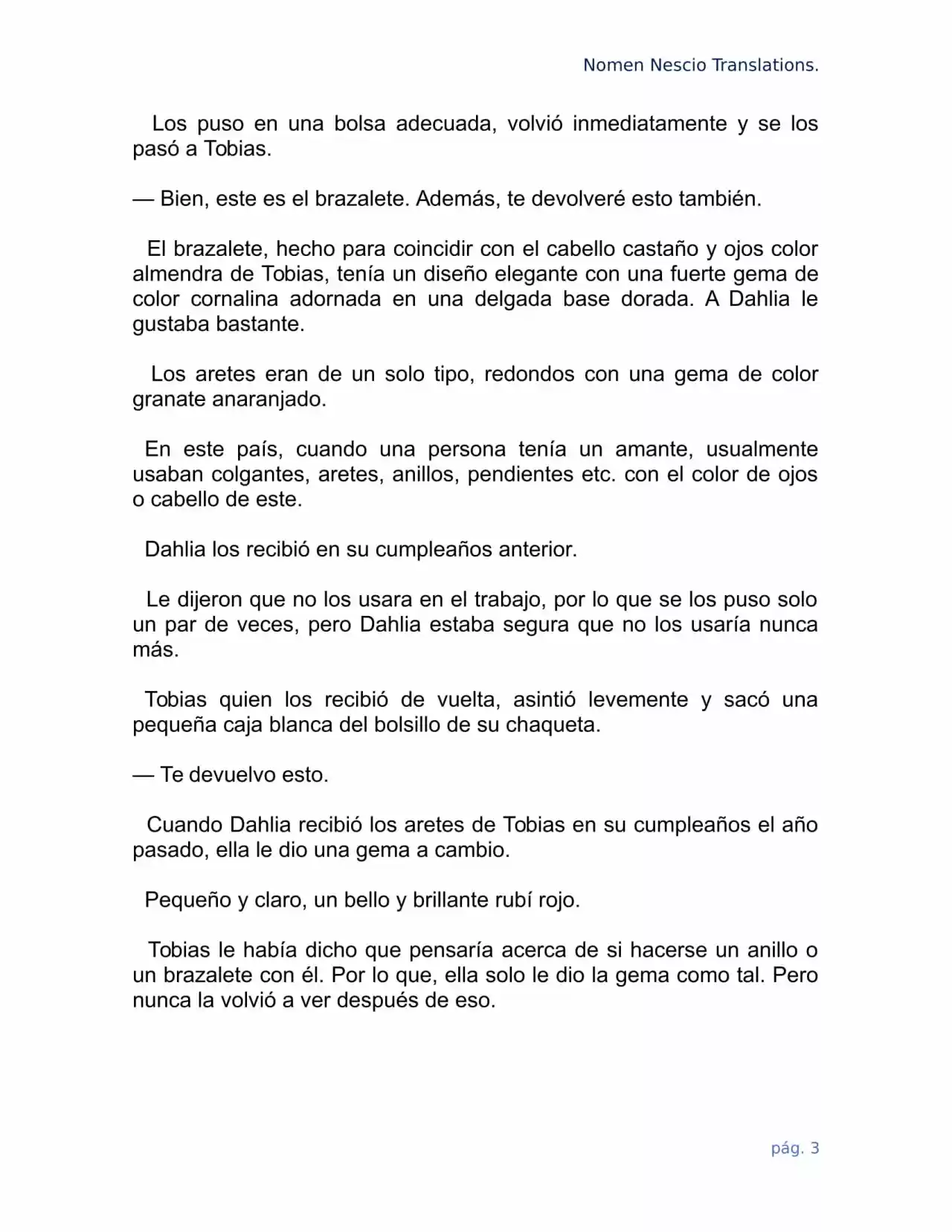 Nomen Nescio Translations.

Los puso en una bolsa adecuada, volvió inmediatamente y se los pasó a Tobias.

— Bien, este es el brazalete. Además, te devolveré esto también.

El brazalete, hecho para coincidir con el cabello castaño y ojos color almendra de Tobias, tenía un diseño elegante con una fuerte gema de color cornalina adornada en una delgada base dorada. A Dahlia le gustaba bastante.

Los aretes eran de un solo tipo, redondos con una gema de color granate anaranjado.

En este país, cuando una persona tenía un amante, usualmente usaban colgantes, aretes, anillos, pendientes etc. con el color de ojos o cabello de este.

Dahlia los recibió en su cumpleaños anterior.

Le dijeron que no los usara en el trabajo, por lo que se los puso solo un par de veces, pero Dahlia estaba segura que no los usaría nunca más.

Tobias quien los recibió de vuelta, asintió levemente y sacó una pequeña caja blanca del bolsillo de su chaqueta.

— Te devuelvo esto.

Cuando Dahlia recibió los aretes de Tobias en su cumpleaños el año pasado, ella le dio una gema a cambio.

Pequeño y claro, un bello y brillante rubí rojo.

Tobias le había dicho que pensaría acerca de si hacerse un anillo o un brazalete con él. Por lo que, ella solo le dio la gema como tal. Pero nunca la volvió a ver después de eso.

pág. 3